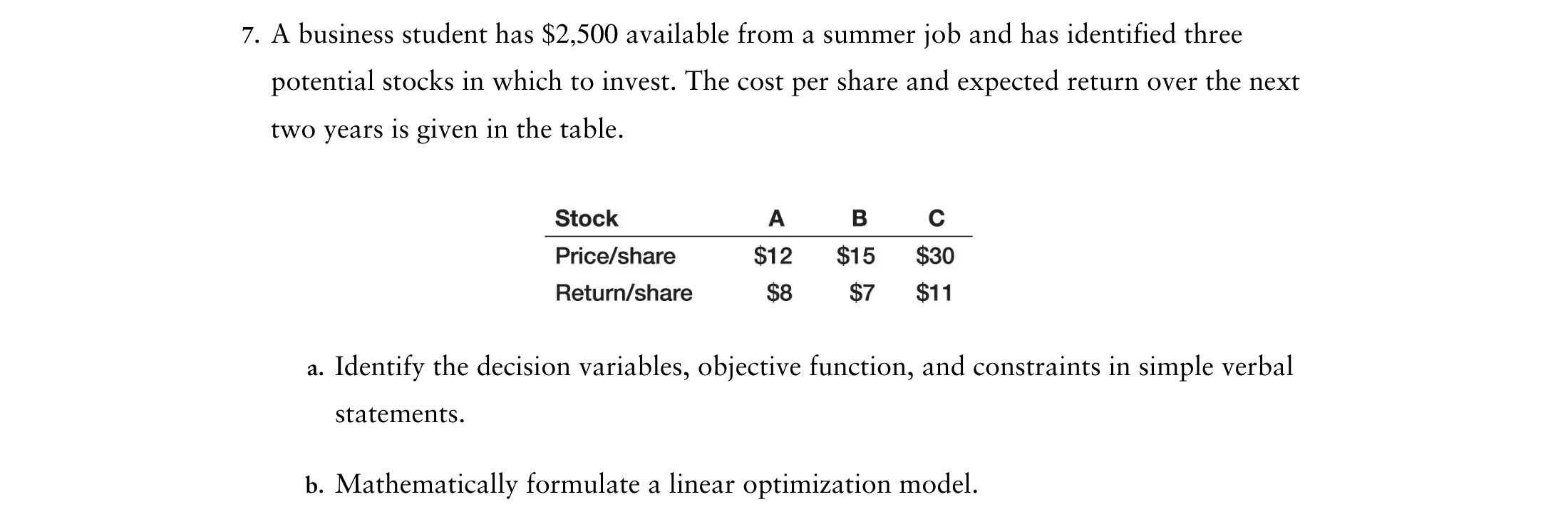 7. A business student has \$2,500 available from a summer job and has identified three potential stocks in which to invest. The cost per share and expected return over the next two years is given in the table.

| Stock | A | B | C |
|---|---|---|---|
| Price/share | \$12 | \$15 | \$30 |
| Return/share | \$8 | \$7 | \$11 |

a. Identify the decision variables, objective function, and constraints in simple verbal statements.

b. Mathematically formulate a linear optimization model.